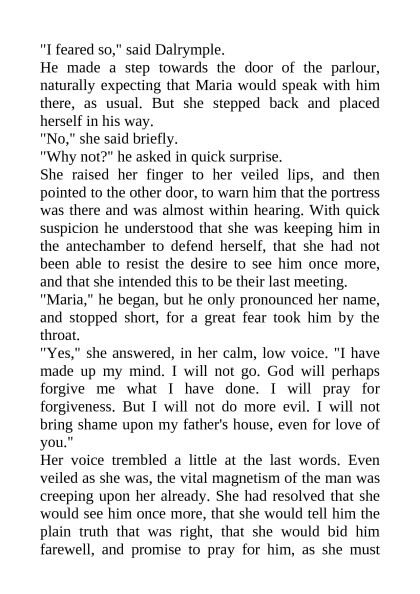 "I feared so," said Dalrymple.

He made a step towards the door of the parlour, naturally expecting that Maria would speak with him there, as usual. But she stepped back and placed herself in his way.

"No," she said briefly.

"Why not?" he asked in quick surprise.

She raised her finger to her veiled lips, and then pointed to the other door, to warn him that the portress was there and was almost within hearing. With quick suspicion he understood that she was keeping him in the antechamber to defend herself, that she had not been able to resist the desire to see him once more, and that she intended this to be their last meeting.

"Maria," he began, but he only pronounced her name, and stopped short, for a great fear took him by the throat.

"Yes," she answered, in her calm, low voice. "I have made up my mind. I will not go. God will perhaps forgive me what I have done. I will pray for forgiveness. But I will not do more evil. I will not bring shame upon my father's house, even for love of you."

Her voice trembled a little at the last words. Even veiled as she was, the vital magnetism of the man was creeping upon her already. She had resolved that she would see him once more, that she would tell him the plain truth that was right, that she would bid him farewell, and promise to pray for him, as she must